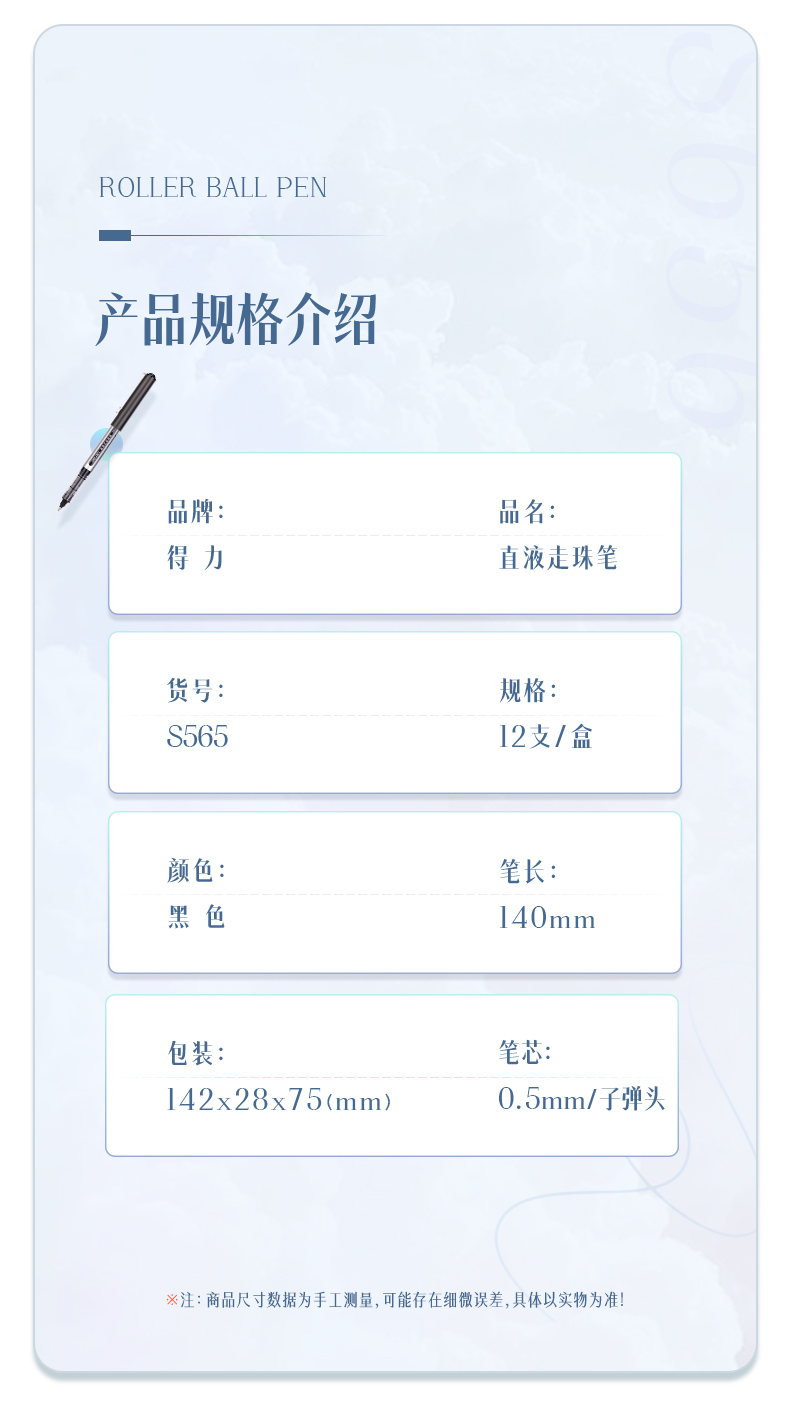 ROLLER BALL PEN

产品规格介绍

品牌:
得 力

品名:
直液走珠笔

货号:
S565

规格:
12支/盒

颜色:
黑 色

笔长:
140mm

包装:
142x28x75(mm)

笔芯:
0.5mm/子弹头

※注:商品尺寸数据为手工测量,可能存在细微误差,具体以实物为准!